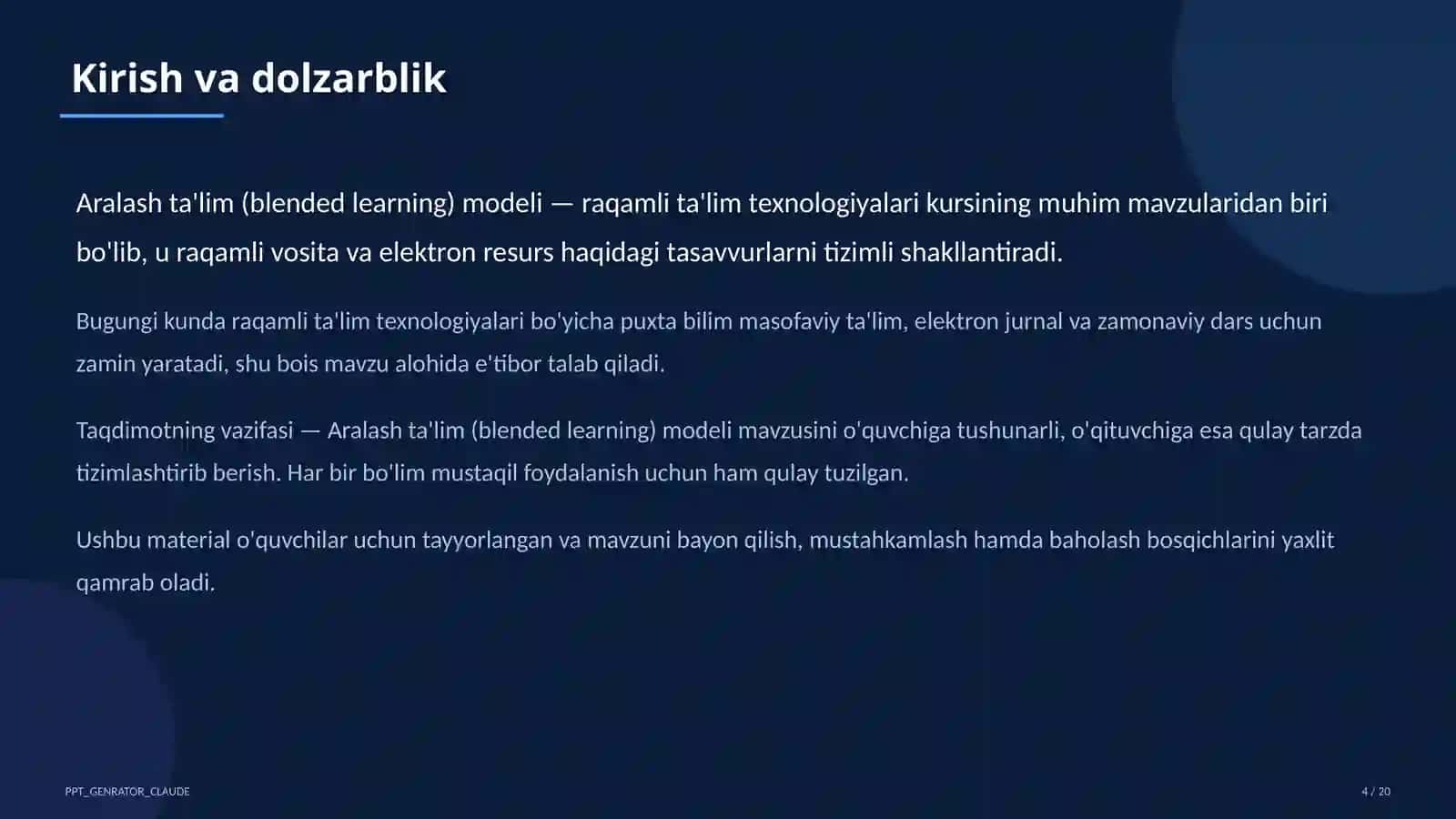 Kirish va dolzarblik

Aralash ta'lim (blended learning) modeli — raqamli ta'lim texnologiyalari kursining muhim mavzularidan biri bo'lib, u raqamli vosita va elektron resurs haqidagi tasavvurlarni tizimli shakllantiradi.

Bugungi kunda raqamli ta'lim texnologiyalari bo'yicha puxta bilim masofaviy ta'lim, elektron jurnal va zamonaviy dars uchun zamin yaratadi, shu bois mavzu alohida e'tibor talab qiladi.

Taqdimotning vazifasi — Aralash ta'lim (blended learning) modeli mavzusini o'quvchiga tushunarli, o'qituvchiga esa qulay tarzda tizimlashtirib berish. Har bir bo'lim mustaqil foydalanish uchun ham qulay tuzilgan.

Ushbu material o'quvchilar uchun tayyorlangan va mavzuni bayon qilish, mustahkamlash hamda baholash bosqichlarini yaxlit qamrab oladi.

PPT_GENRATOR_CLAUDE

4 / 20